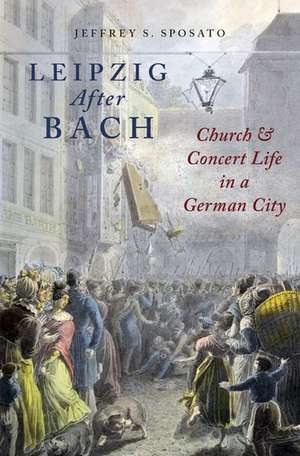 JEFFREY S. SPOSATO

LEIPZIG
After
BACH

Church & Concert Life in a German City